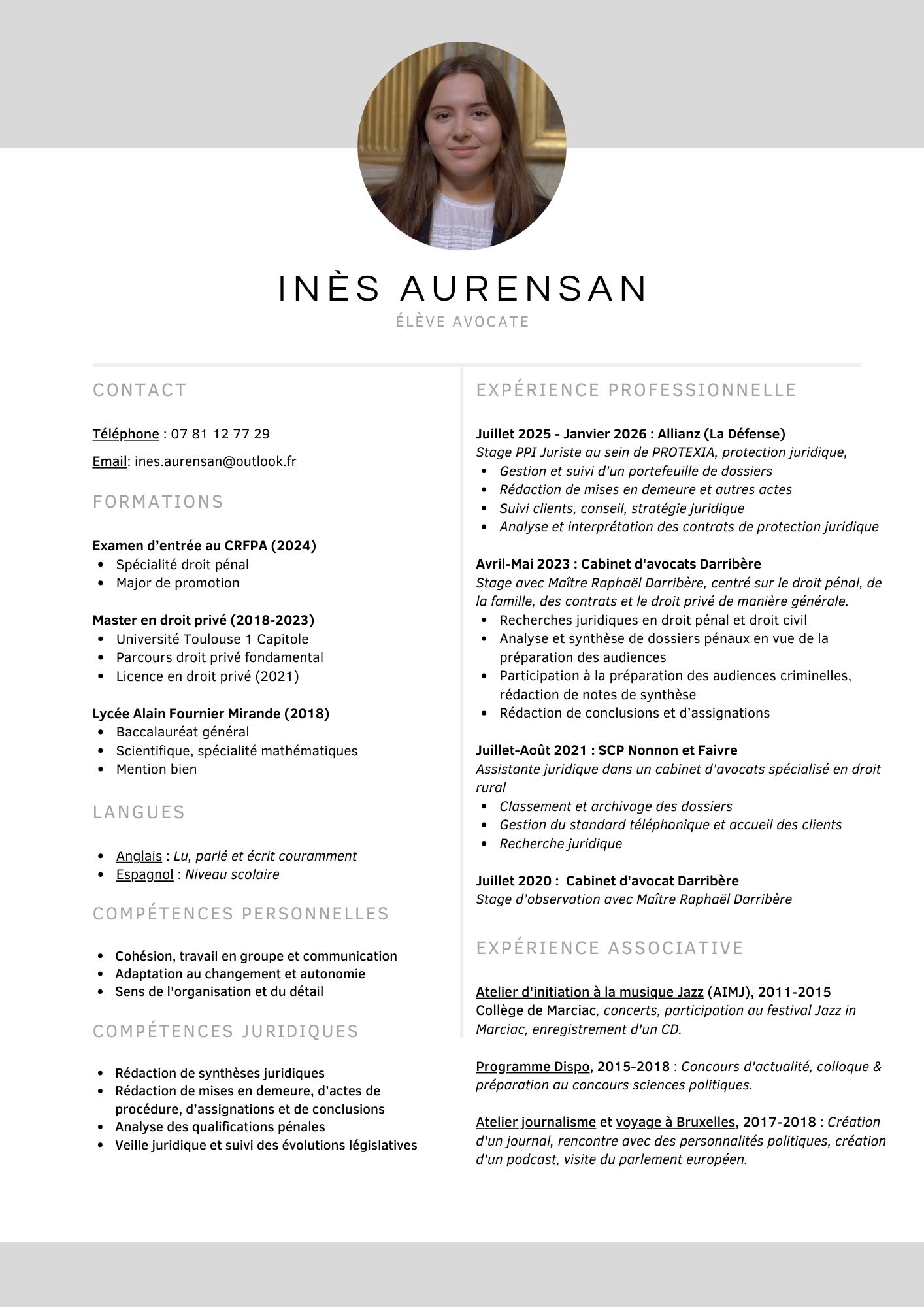 INÈS AURENSAN
ÉLÈVE AVOCATE

CONTACT

Téléphone : 07 81 12 77 29

Email: ines.aurensan@outlook.fr

FORMATIONS

Examen d'entrée au CRFPA (2024)
- Spécialité droit pénal
- Major de promotion

Master en droit privé (2018-2023)
- Université Toulouse 1 Capitole
- Parcours droit privé fondamental
- Licence en droit privé (2021)

Lycée Alain Fournier Mirande (2018)
- Baccalauréat général
- Scientifique, spécialité mathématiques
- Mention bien

LANGUES

- Anglais : Lu, parlé et écrit couramment
- Espagnol : Niveau scolaire

COMPÉTENCES PERSONNELLES

- Cohésion, travail en groupe et communication
- Adaptation au changement et autonomie
- Sens de l'organisation et du détail

COMPÉTENCES JURIDIQUES

- Rédaction de synthèses juridiques
- Rédaction de mises en demeure, d'actes de procédure, d'assignations et de conclusions
- Analyse des qualifications pénales
- Veille juridique et suivi des évolutions législatives

EXPÉRIENCE PROFESSIONNELLE

Juillet 2025 - Janvier 2026 : Allianz (La Défense)
Stage PPI Juriste au sein de PROTEXIA, protection juridique,
- Gestion et suivi d'un portefeuille de dossiers
- Rédaction de mises en demeure et autres actes
- Suivi clients, conseil, stratégie juridique
- Analyse et interprétation des contrats de protection juridique

Avril-Mai 2023 : Cabinet d'avocats Darribère
Stage avec Maître Raphaël Darribère, centré sur le droit pénal, de la famille, des contrats et le droit privé de manière générale.
- Recherches juridiques en droit pénal et droit civil
- Analyse et synthèse de dossiers pénaux en vue de la préparation des audiences
- Participation à la préparation des audiences criminelles, rédaction de notes de synthèse
- Rédaction de conclusions et d'assignations

Juillet-Août 2021 : SCP Nonnon et Faivre
Assistante juridique dans un cabinet d'avocats spécialisé en droit rural
- Classement et archivage des dossiers
- Gestion du standard téléphonique et accueil des clients
- Recherche juridique

Juillet 2020 : Cabinet d'avocat Darribère
Stage d'observation avec Maître Raphaël Darribère

EXPÉRIENCE ASSOCIATIVE

Atelier d'initiation à la musique Jazz (AIMJ), 2011-2015
Collège de Marciac, concerts, participation au festival Jazz in Marciac, enregistrement d'un CD.

Programme Dispo, 2015-2018 : Concours d'actualité, colloque & préparation au concours sciences politiques.

Atelier journalisme et voyage à Bruxelles, 2017-2018 : Création d'un journal, rencontre avec des personnalités politiques, création d'un podcast, visite du parlement européen.